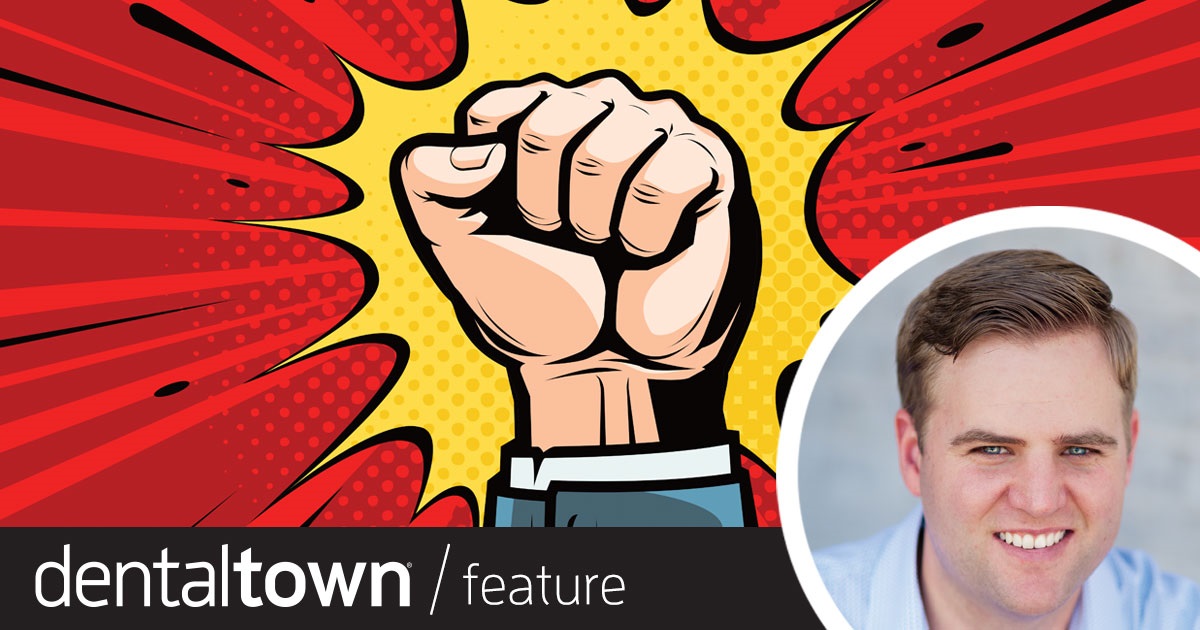 dentaltown® / feature